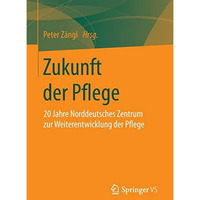 Peter Zängl Hrsg.

Zukunft der Pflege

20 Jahre Norddeutsches Zentrum zur Weiterentwicklung der Pflege

Springer VS